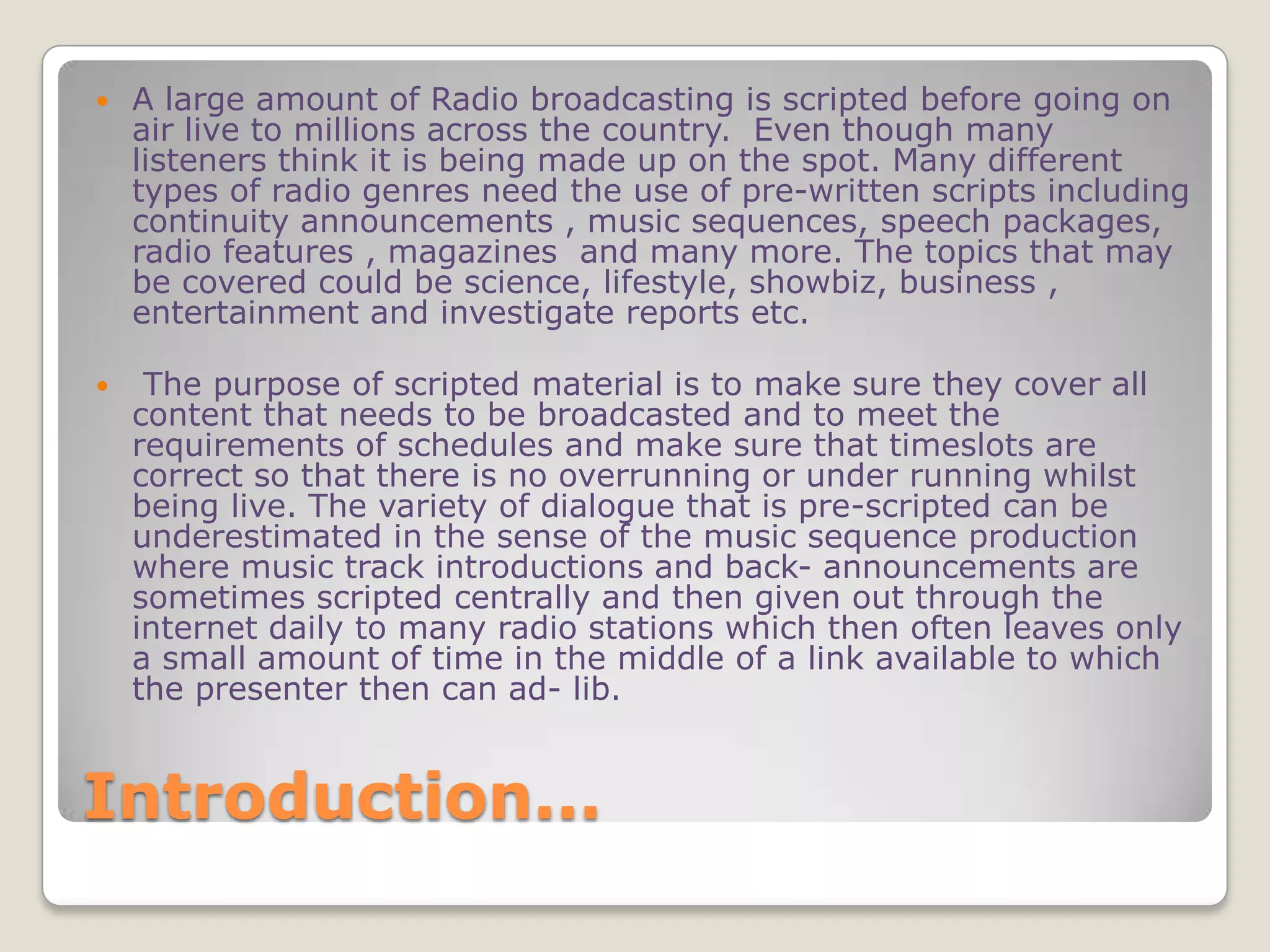 • A large amount of Radio broadcasting is scripted before going on air live to millions across the country.  Even though many listeners think it is being made up on the spot. Many different types of radio genres need the use of pre-written scripts including continuity announcements , music sequences, speech packages, radio features , magazines  and many more. The topics that may be covered could be science, lifestyle, showbiz, business , entertainment and investigate reports etc.

•  The purpose of scripted material is to make sure they cover all content that needs to be broadcasted and to meet the requirements of schedules and make sure that timeslots are correct so that there is no overrunning or under running whilst being live. The variety of dialogue that is pre-scripted can be underestimated in the sense of the music sequence production where music track introductions and back- announcements are sometimes scripted centrally and then given out through the internet daily to many radio stations which then often leaves only a small amount of time in the middle of a link available to which the presenter then can ad- lib.

Introduction…